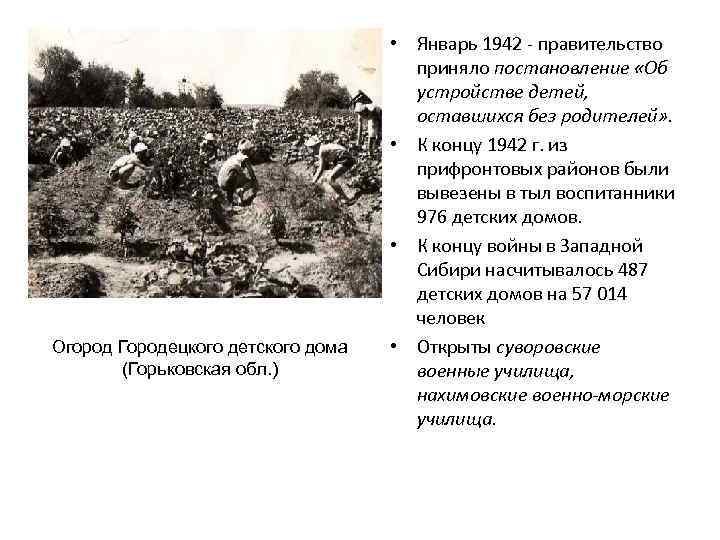 Огород Городецкого детского дома (Горьковская обл.)

• Январь 1942 - правительство приняло постановление «Об устройстве детей, оставшихся без родителей».

• К концу 1942 г. из прифронтовых районов были вывезены в тыл воспитанники 976 детских домов.

• К концу войны в Западной Сибири насчитывалось 487 детских домов на 57 014 человек

• Открыты суворовские военные училища, нахимовские военно-морские училища.